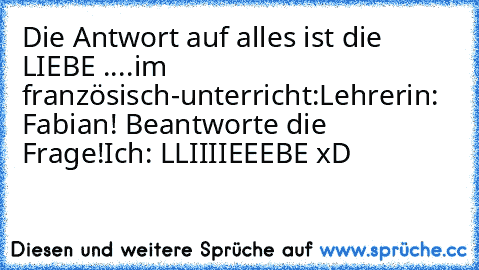 Die Antwort auf alles ist die LIEBE ....im französisch-unterricht:Lehrerin: Fabian! Beantworte die Frage!Ich: LLIIIIEEEBE xD

Diesen und weitere Sprüche auf www.sprüche.cc